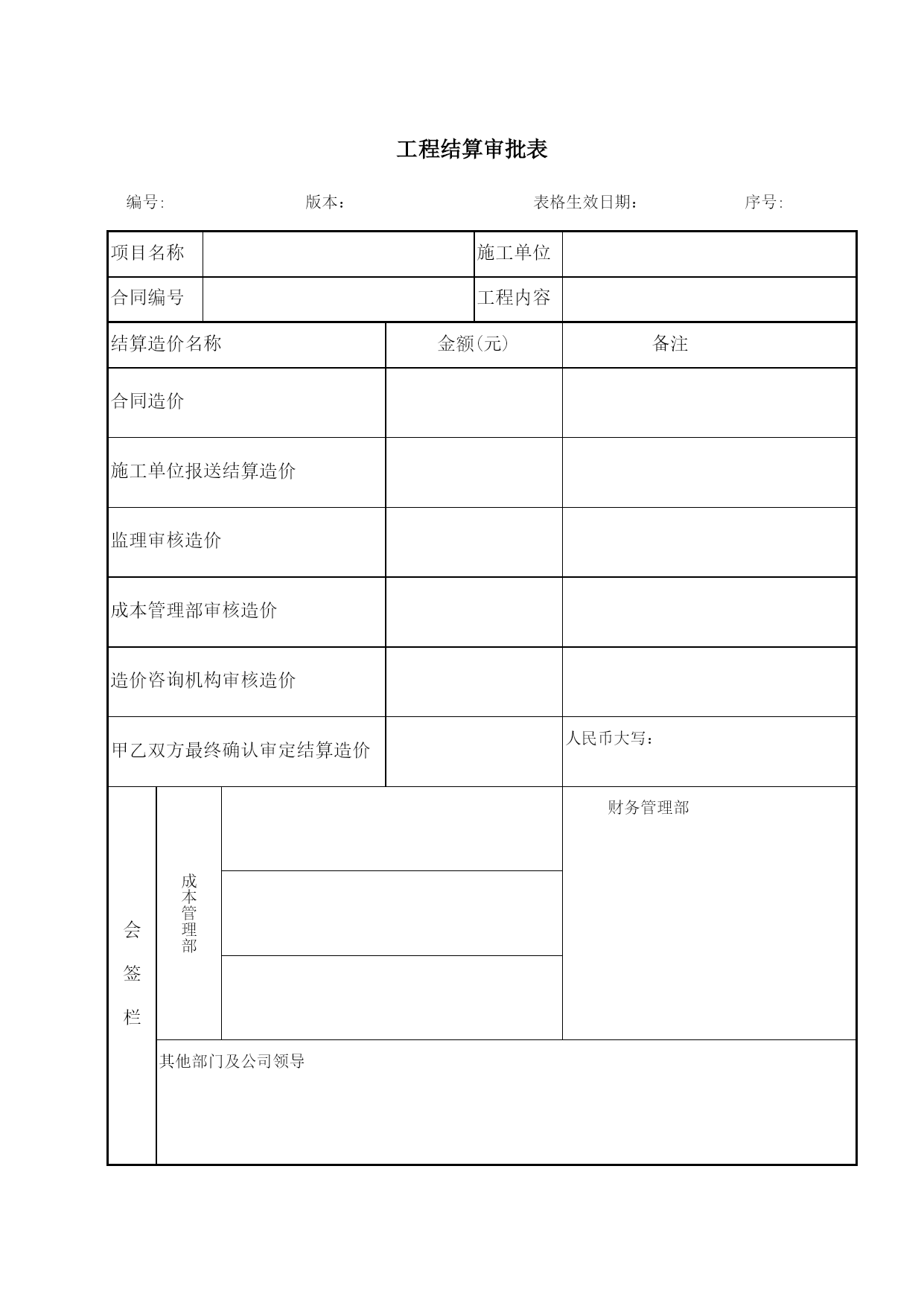 工程结算审批表

编号:　　版本：　　表格生效日期：　　序号:

| 项目名称 | | 施工单位 | |
|---|---|---|---|
| 合同编号 | | 工程内容 | |

| 结算造价名称 | 金额(元) | 备注 |
|---|---|---|
| 合同造价 | | |
| 施工单位报送结算造价 | | |
| 监理审核造价 | | |
| 成本管理部审核造价 | | |
| 造价咨询机构审核造价 | | |
| 甲乙双方最终确认审定结算造价 | | 人民币大写： |

| 会签栏 | 成本管理部 | | 财务管理部 |
|---|---|---|---|
| | | | |
| | | | |
| | 其他部门及公司领导 | | |